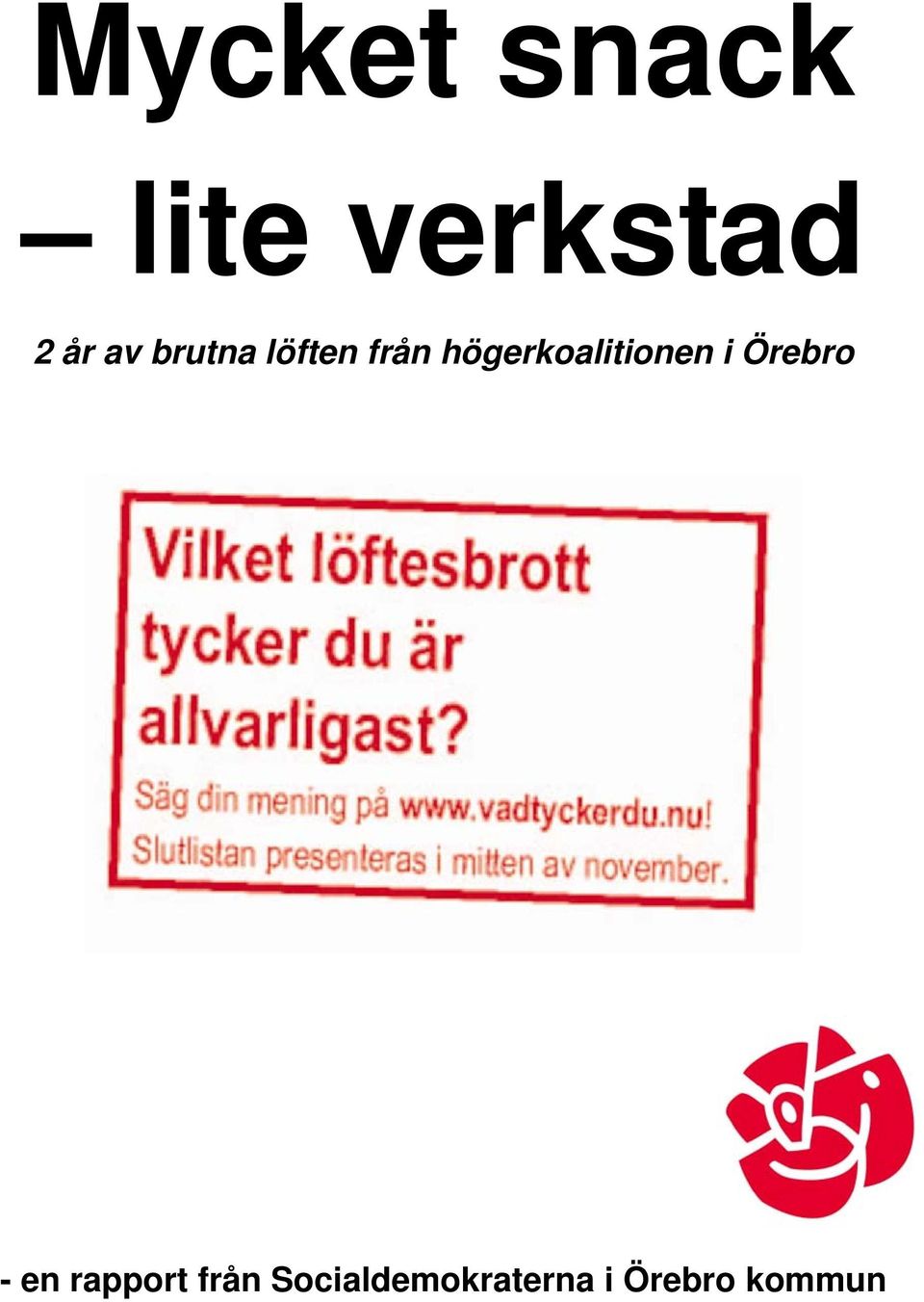 Mycket snack
– lite verkstad

2 år av brutna löften från högerkoalitionen i Örebro

Vilket löftesbrott tycker du är allvarligast?

Säg din mening på www.vadtyckerdu.nu!
Slutlistan presenteras i mitten av november.

- en rapport från Socialdemokraterna i Örebro kommun